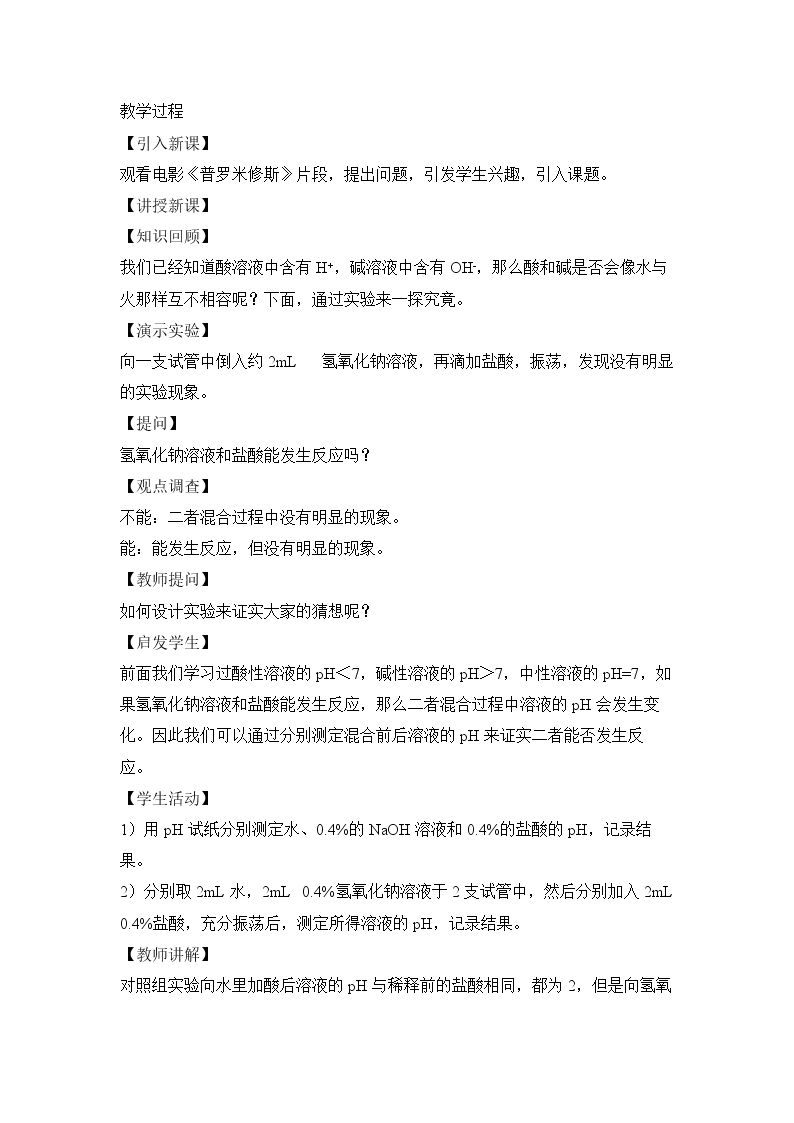 教学过程

【引入新课】

观看电影《普罗米修斯》片段，提出问题，引发学生兴趣，引入课题。

【讲授新课】

【知识回顾】

我们已经知道酸溶液中含有$H^+$，碱溶液中含有$OH^-$，那么酸和碱是否会像水与火那样互不相容呢？下面，通过实验来一探究竟。

【演示实验】

向一支试管中倒入约2mL 氢氧化钠溶液，再滴加盐酸，振荡，发现没有明显的实验现象。

【提问】

氢氧化钠溶液和盐酸能发生反应吗？

【观点调查】

不能：二者混合过程中没有明显的现象。

能：能发生反应，但没有明显的现象。

【教师提问】

如何设计实验来证实大家的猜想呢？

【启发学生】

前面我们学习过酸性溶液的pH＜7，碱性溶液的pH＞7，中性溶液的pH=7，如果氢氧化钠溶液和盐酸能发生反应，那么二者混合过程中溶液的pH会发生变化。因此我们可以通过分别测定混合前后溶液的pH来证实二者能否发生反应。

【学生活动】

1）用pH试纸分别测定水、0.4%的NaOH溶液和0.4%的盐酸的pH，记录结果。

2）分别取2mL水，2mL 0.4%氢氧化钠溶液于2支试管中，然后分别加入2mL 0.4%盐酸，充分振荡后，测定所得溶液的pH，记录结果。

【教师讲解】

对照组实验向水里加酸后溶液的pH与稀释前的盐酸相同，都为2，但是向氢氧